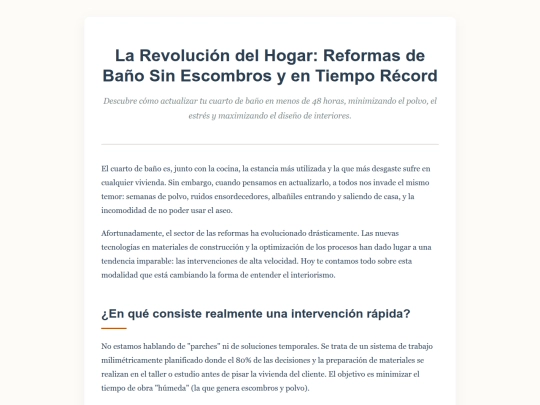 La Revolución del Hogar: Reformas de Baño Sin Escombros y en Tiempo Récord

Descubre cómo actualizar tu cuarto de baño en menos de 48 horas, minimizando el polvo, el estrés y maximizando el diseño de interiores.

El cuarto de baño es, junto con la cocina, la estancia más utilizada y la que más desgaste sufre en cualquier vivienda. Sin embargo, cuando pensamos en actualizarlo, a todos nos invade el mismo temor: semanas de polvo, ruidos ensordecedores, albañiles entrando y saliendo de casa, y la incomodidad de no poder usar el aseo.

Afortunadamente, el sector de las reformas ha evolucionado drásticamente. Las nuevas tecnologías en materiales de construcción y la optimización de los procesos han dado lugar a una tendencia imparable: las intervenciones de alta velocidad. Hoy te contamos todo sobre esta modalidad que está cambiando la forma de entender el interiorismo.

¿En qué consiste realmente una intervención rápida?

No estamos hablando de "parches" ni de soluciones temporales. Se trata de un sistema de trabajo milimétricamente planificado donde el 80% de las decisiones y la preparación de materiales se realizan en el taller o estudio antes de pisar la vivienda del cliente. El objetivo es minimizar el tiempo de obra "húmeda" (la que genera escombros y polvo).